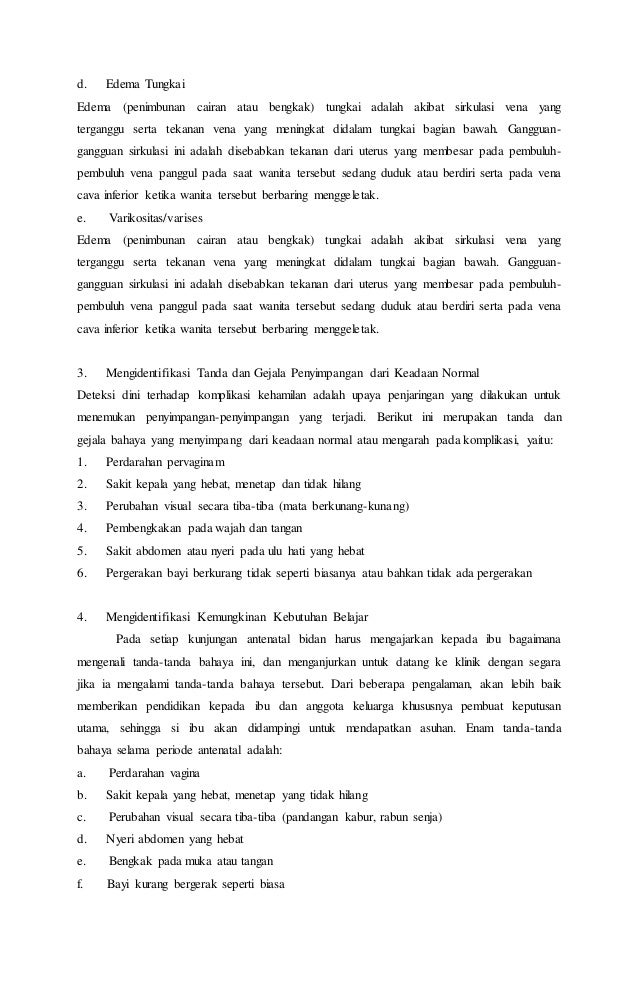 d. Edema Tungkai

Edema (penimbunan cairan atau bengkak) tungkai adalah akibat sirkulasi vena yang terganggu serta tekanan vena yang meningkat didalam tungkai bagian bawah. Gangguan-gangguan sirkulasi ini adalah disebabkan tekanan dari uterus yang membesar pada pembuluh-pembuluh vena panggul pada saat wanita tersebut sedang duduk atau berdiri serta pada vena cava inferior ketika wanita tersebut berbaring menggeletak.

e. Varikositas/varises

Edema (penimbunan cairan atau bengkak) tungkai adalah akibat sirkulasi vena yang terganggu serta tekanan vena yang meningkat didalam tungkai bagian bawah. Gangguan-gangguan sirkulasi ini adalah disebabkan tekanan dari uterus yang membesar pada pembuluh-pembuluh vena panggul pada saat wanita tersebut sedang duduk atau berdiri serta pada vena cava inferior ketika wanita tersebut berbaring menggeletak.

3. Mengidentifikasi Tanda dan Gejala Penyimpangan dari Keadaan Normal

Deteksi dini terhadap komplikasi kehamilan adalah upaya penjaringan yang dilakukan untuk menemukan penyimpangan-penyimpangan yang terjadi. Berikut ini merupakan tanda dan gejala bahaya yang menyimpang dari keadaan normal atau mengarah pada komplikasi, yaitu:

1. Perdarahan pervaginam
2. Sakit kepala yang hebat, menetap dan tidak hilang
3. Perubahan visual secara tiba-tiba (mata berkunang-kunang)
4. Pembengkakan pada wajah dan tangan
5. Sakit abdomen atau nyeri pada ulu hati yang hebat
6. Pergerakan bayi berkurang tidak seperti biasanya atau bahkan tidak ada pergerakan

4. Mengidentifikasi Kemungkinan Kebutuhan Belajar

Pada setiap kunjungan antenatal bidan harus mengajarkan kepada ibu bagaimana mengenali tanda-tanda bahaya ini, dan menganjurkan untuk datang ke klinik dengan segara jika ia mengalami tanda-tanda bahaya tersebut. Dari beberapa pengalaman, akan lebih baik memberikan pendidikan kepada ibu dan anggota keluarga khususnya pembuat keputusan utama, sehingga si ibu akan didampingi untuk mendapatkan asuhan. Enam tanda-tanda bahaya selama periode antenatal adalah:

a. Perdarahan vagina
b. Sakit kepala yang hebat, menetap yang tidak hilang
c. Perubahan visual secara tiba-tiba (pandangan kabur, rabun senja)
d. Nyeri abdomen yang hebat
e. Bengkak pada muka atau tangan
f. Bayi kurang bergerak seperti biasa